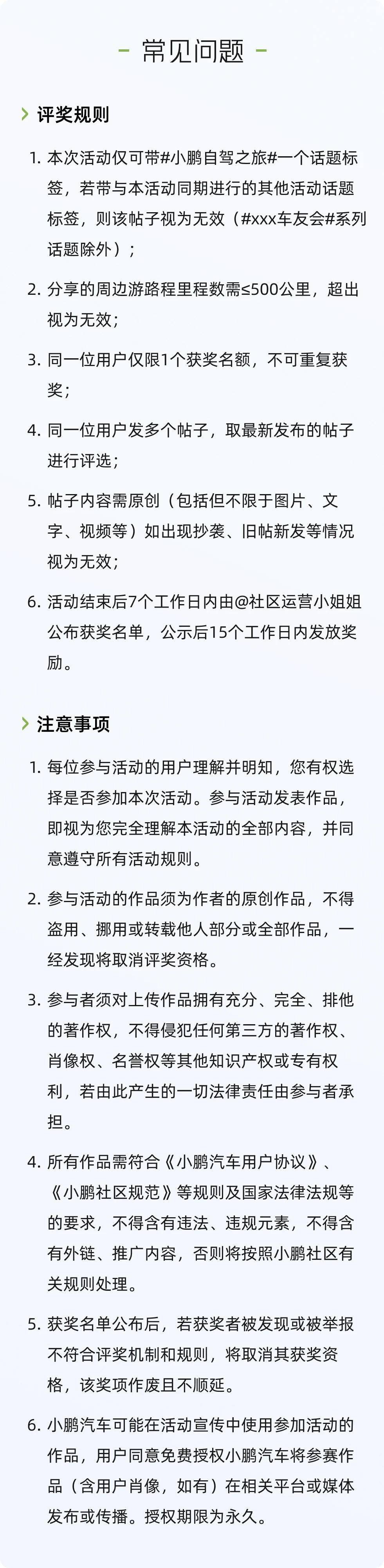 - 常见问题 -

评奖规则

1. 本次活动仅可带#小鹏自驾之旅#一个话题标签，若带与本活动同期进行的其他活动话题标签，则该帖子视为无效（#xxx车友会#系列话题除外）；

2. 分享的周边游路程里程数需≤500公里，超出视为无效；

3. 同一位用户仅限1个获奖名额，不可重复获奖；

4. 同一位用户发多个帖子，取最新发布的帖子进行评选；

5. 帖子内容需原创（包括但不限于图片、文字、视频等）如出现抄袭、旧帖新发等情况视为无效；

6. 活动结束后7个工作日内由@社区运营小姐姐公布获奖名单，公示后15个工作日内发放奖励。

注意事项

1. 每位参与活动的用户理解并明知，您有权选择是否参加本次活动。参与活动发表作品，即视为您完全理解本活动的全部内容，并同意遵守所有活动规则。

2. 参与活动的作品须为作者的原创作品，不得盗用、挪用或转载他人部分或全部作品，一经发现将取消评奖资格。

3. 参与者须对上传作品拥有充分、完全、排他的著作权，不得侵犯任何第三方的著作权、肖像权、名誉权等其他知识产权或专有权利，若由此产生的一切法律责任由参与者承担。

4. 所有作品需符合《小鹏汽车用户协议》、《小鹏社区规范》等规则及国家法律法规等的要求，不得含有违法、违规元素，不得含有外链、推广内容，否则将按照小鹏社区有关规则处理。

5. 获奖名单公布后，若获奖者被发现或被举报不符合评奖机制和规则，将取消其获奖资格，该奖项作废且不顺延。

6. 小鹏汽车可能在活动宣传中使用参加活动的作品，用户同意免费授权小鹏汽车将参赛作品（含用户肖像，如有）在相关平台或媒体发布或传播。授权期限为永久。